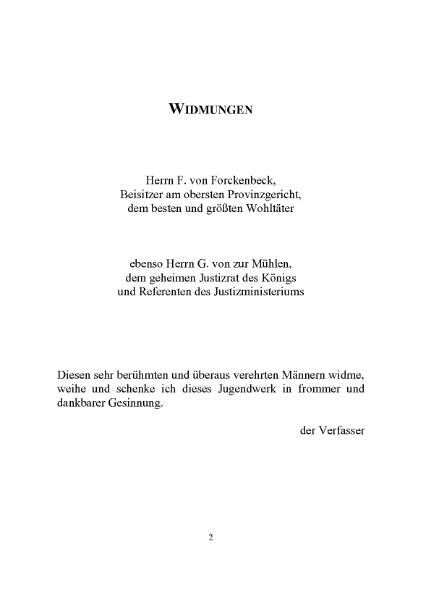 WIDMUNGEN

Herrn F. von Forckenbeck,
Beisitzer am obersten Provinzgericht,
dem besten und größten Wohltäter

ebenso Herrn G. von zur Mühlen,
dem geheimen Justizrat des Königs
und Referenten des Justizministeriums

Diesen sehr berühmten und überaus verehrten Männern widme, weihe und schenke ich dieses Jugendwerk in frommer und dankbarer Gesinnung.

der Verfasser

2